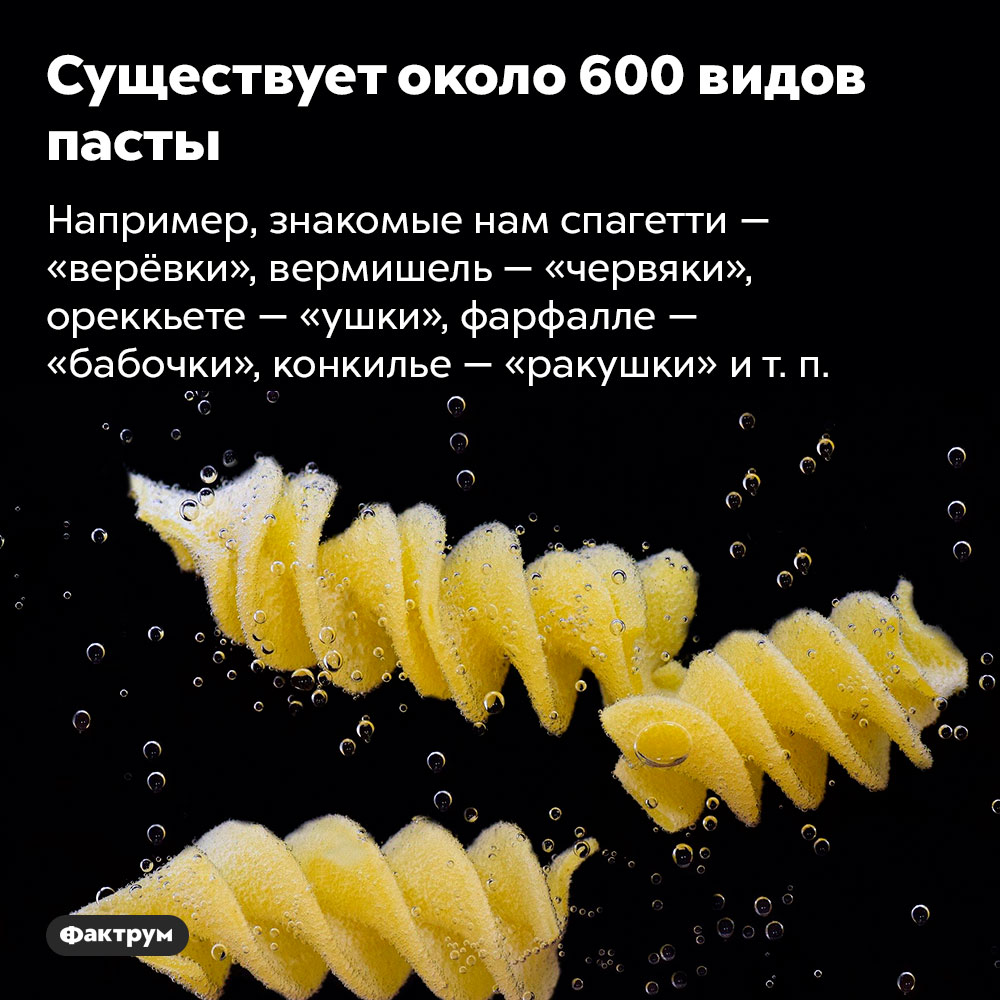 Существует около 600 видов пасты

Например, знакомые нам спагетти — «верёвки», вермишель — «червяки», ореккьете — «ушки», фарфалле — «бабочки», конкилье — «ракушки» и т. п.

Фактрум